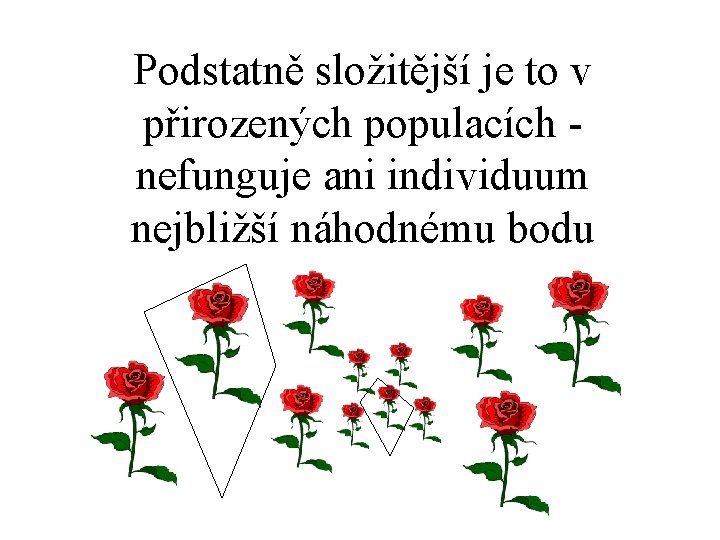 Podstatně složitější je to v přirozených populacích - nefunguje ani individuum nejbližší náhodnému bodu